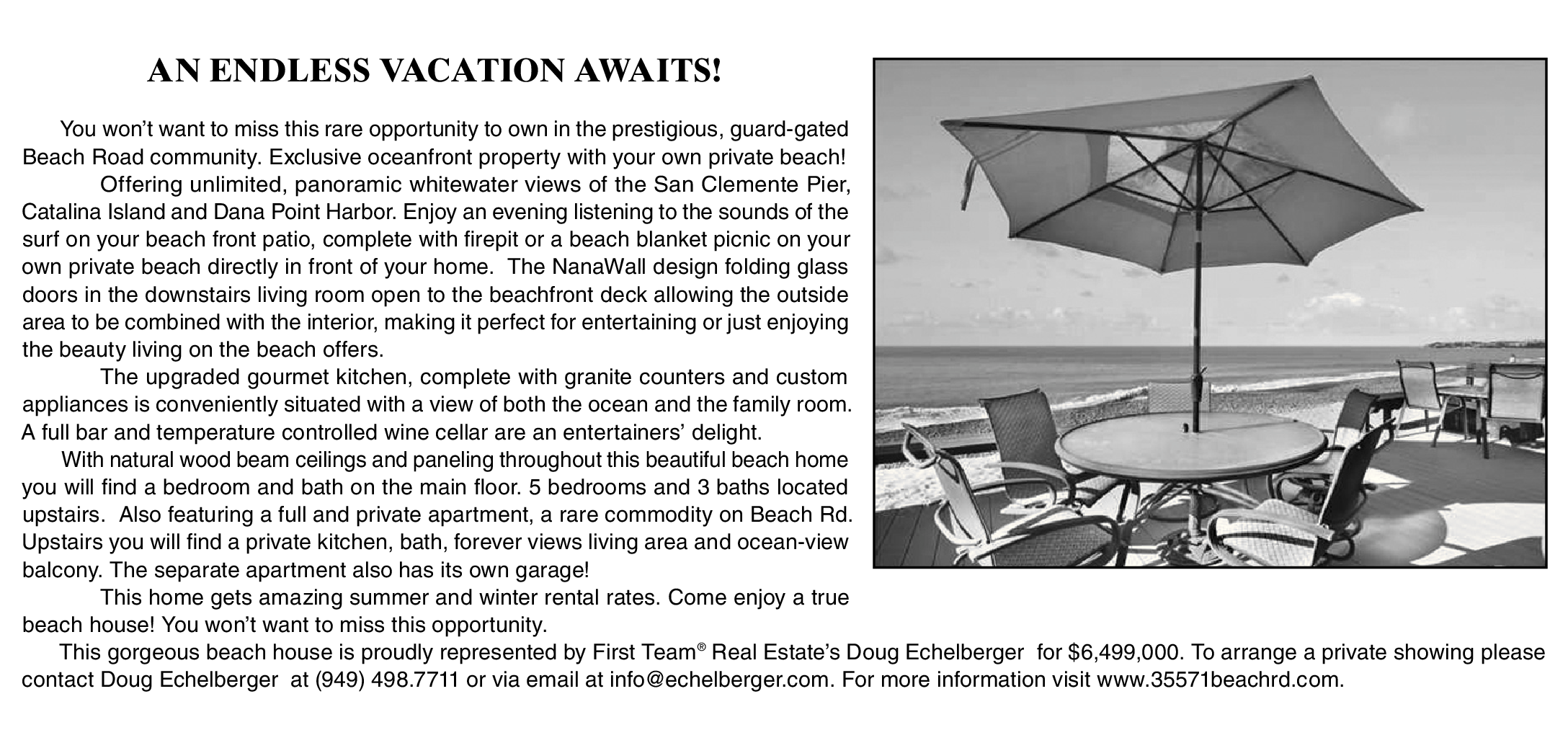 AN ENDLESS VACATION AWAITS!

You won't want to miss this rare opportunity to own in the prestigious, guard-gated Beach Road community. Exclusive oceanfront property with your own private beach!

Offering unlimited, panoramic whitewater views of the San Clemente Pier, Catalina Island and Dana Point Harbor. Enjoy an evening listening to the sounds of the surf on your beach front patio, complete with firepit or a beach blanket picnic on your own private beach directly in front of your home. The NanaWall design folding glass doors in the downstairs living room open to the beachfront deck allowing the outside area to be combined with the interior, making it perfect for entertaining or just enjoying the beauty living on the beach offers.

The upgraded gourmet kitchen, complete with granite counters and custom appliances is conveniently situated with a view of both the ocean and the family room. A full bar and temperature controlled wine cellar are an entertainers' delight.

With natural wood beam ceilings and paneling throughout this beautiful beach home you will find a bedroom and bath on the main floor. 5 bedrooms and 3 baths located upstairs. Also featuring a full and private apartment, a rare commodity on Beach Rd. Upstairs you will find a private kitchen, bath, forever views living area and ocean-view balcony. The separate apartment also has its own garage!

This home gets amazing summer and winter rental rates. Come enjoy a true beach house! You won't want to miss this opportunity.

This gorgeous beach house is proudly represented by First Team® Real Estate's Doug Echelberger for $6,499,000. To arrange a private showing please contact Doug Echelberger at (949) 498.7711 or via email at info@echelberger.com. For more information visit www.35571beachrd.com.